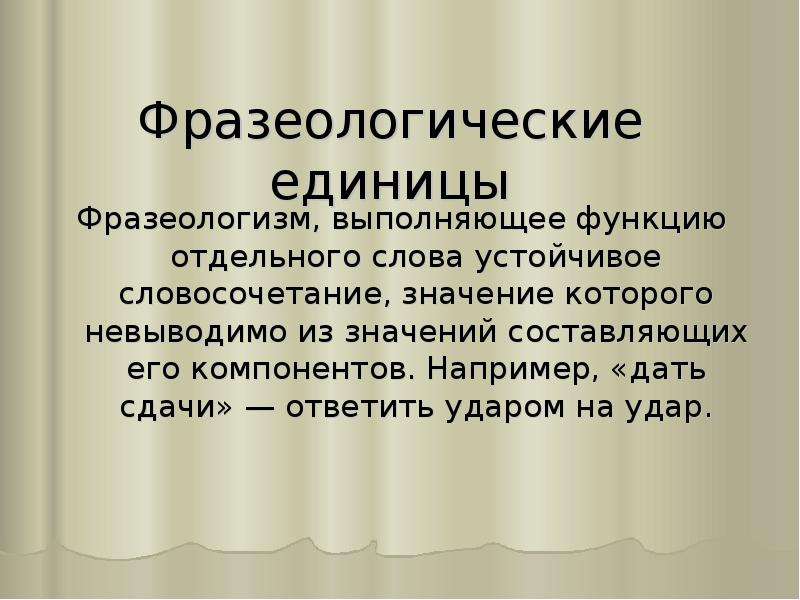 Фразеологические единицы

Фразеологизм, выполняющее функцию отдельного слова устойчивое словосочетание, значение которого невыводимо из значений составляющих его компонентов. Например, «дать сдачи» — ответить ударом на удар.